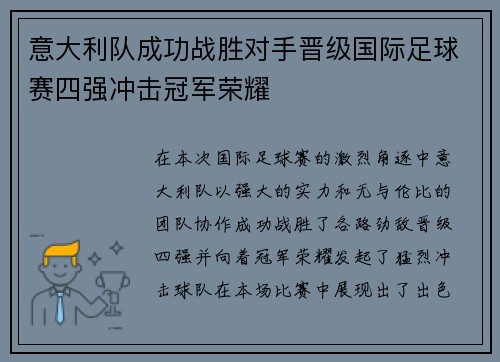 意大利队成功战胜对手晋级国际足球赛四强冲击冠军荣耀

在本次国际足球赛的激烈角逐中意大利队以强大的实力和无与伦比的团队协作成功战胜了各路劲敌晋级四强并向着冠军荣耀发起了猛烈冲击球队在本场比赛中展现出了出色